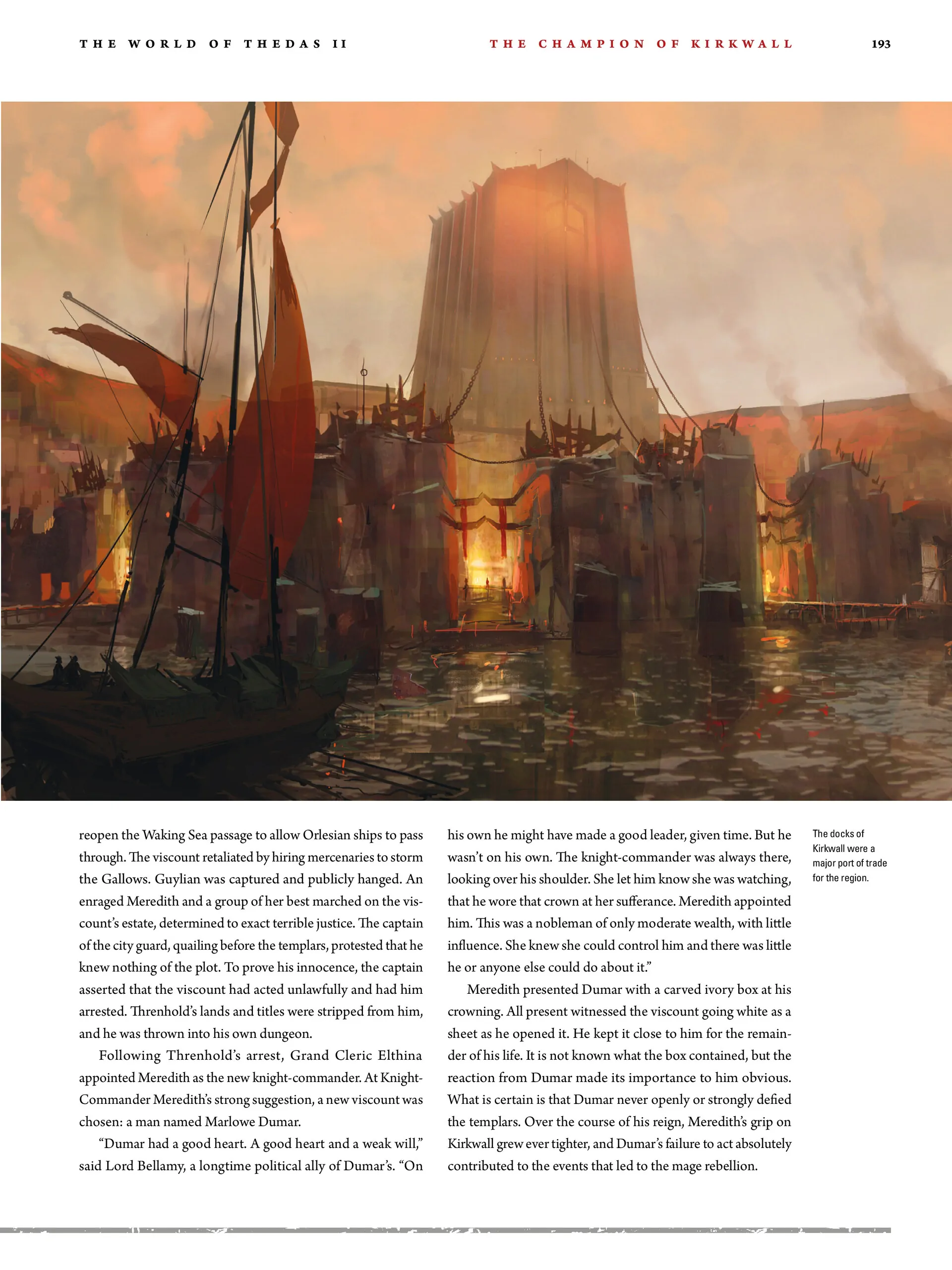 THE WORLD OF THEDAS II

THE CHAMPION OF KIRKWALL

193

reopen the Waking Sea passage to allow Orlesian ships to pass through. The viscount retaliated by hiring mercenaries to storm the Gallows. Guylian was captured and publicly hanged. An enraged Meredith and a group of her best marched on the viscount's estate, determined to exact terrible justice. The captain of the city guard, quailing before the templars, protested that he knew nothing of the plot. To prove his innocence, the captain asserted that the viscount had acted unlawfully and had him arrested. Threnhold's lands and titles were stripped from him, and he was thrown into his own dungeon.

Following Threnhold's arrest, Grand Cleric Elthina appointed Meredith as the new knight-commander. At Knight-Commander Meredith's strong suggestion, a new viscount was chosen: a man named Marlowe Dumar.

"Dumar had a good heart. A good heart and a weak will," said Lord Bellamy, a longtime political ally of Dumar's. "On his own he might have made a good leader, given time. But he wasn't on his own. The knight-commander was always there, looking over his shoulder. She let him know she was watching, that he wore that crown at her sufferance. Meredith appointed him. This was a nobleman of only moderate wealth, with little influence. She knew she could control him and there was little he or anyone else could do about it."

Meredith presented Dumar with a carved ivory box at his crowning. All present witnessed the viscount going white as a sheet as he opened it. He kept it close to him for the remainder of his life. It is not known what the box contained, but the reaction from Dumar made its importance to him obvious. What is certain is that Dumar never openly or strongly defied the templars. Over the course of his reign, Meredith's grip on Kirkwall grew ever tighter, and Dumar's failure to act absolutely contributed to the events that led to the mage rebellion.

The docks of Kirkwall were a major port of trade for the region.